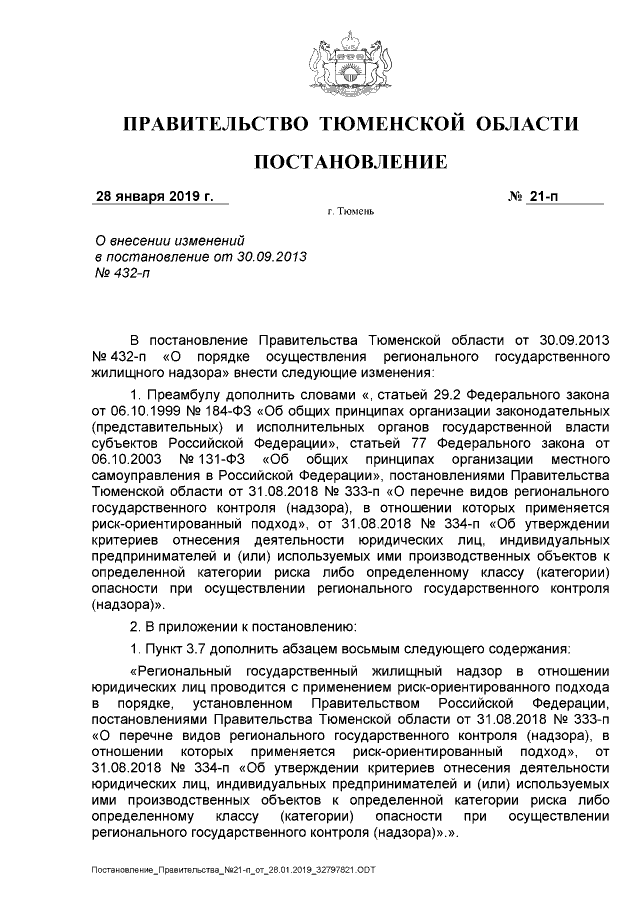 ПРАВИТЕЛЬСТВО ТЮМЕНСКОЙ ОБЛАСТИ

ПОСТАНОВЛЕНИЕ

28 января 2019 г. № 21-п

г. Тюмень

О внесении изменений в постановление от 30.09.2013 № 432-п

В постановление Правительства Тюменской области от 30.09.2013 № 432-п «О порядке осуществления регионального государственного жилищного надзора» внести следующие изменения:

1. Преамбулу дополнить словами «, статьей 29.2 Федерального закона от 06.10.1999 № 184-ФЗ «Об общих принципах организации законодательных (представительных) и исполнительных органов государственной власти субъектов Российской Федерации», статьей 77 Федерального закона от 06.10.2003 № 131-ФЗ «Об общих принципах организации местного самоуправления в Российской Федерации», постановлениями Правительства Тюменской области от 31.08.2018 № 333-п «О перечне видов регионального государственного контроля (надзора), в отношении которых применяется риск-ориентированный подход», от 31.08.2018 № 334-п «Об утверждении критериев отнесения деятельности юридических лиц, индивидуальных предпринимателей и (или) используемых ими производственных объектов к определенной категории риска либо определенному классу (категории) опасности при осуществлении регионального государственного контроля (надзора)».

2. В приложении к постановлению:

1. Пункт 3.7 дополнить абзацем восьмым следующего содержания:

«Региональный государственный жилищный надзор в отношении юридических лиц проводится с применением риск-ориентированного подхода в порядке, установленном Правительством Российской Федерации, постановлениями Правительства Тюменской области от 31.08.2018 № 333-п «О перечне видов регионального государственного контроля (надзора), в отношении которых применяется риск-ориентированный подход», от 31.08.2018 № 334-п «Об утверждении критериев отнесения деятельности юридических лиц, индивидуальных предпринимателей и (или) используемых ими производственных объектов к определенной категории риска либо определенному классу (категории) опасности при осуществлении регионального государственного контроля (надзора)».».

Постановление_Правительства_№21-п_от_28.01.2019_32797821.ODT